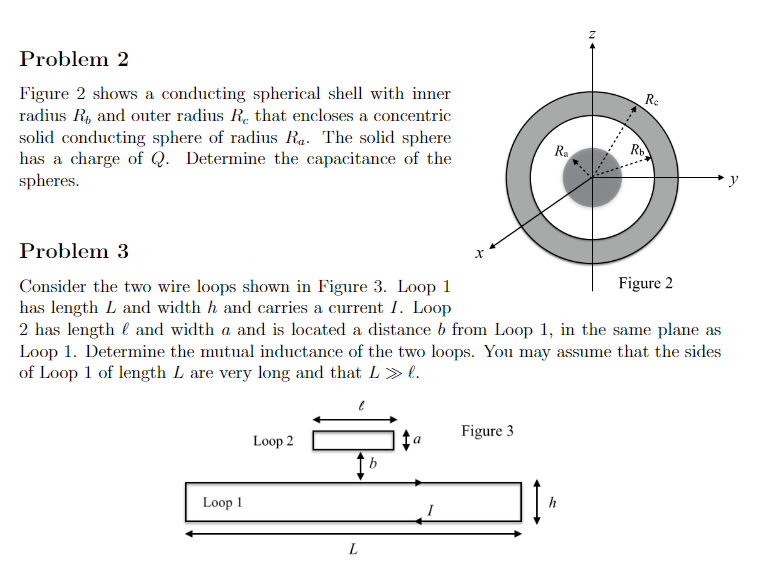 Problem 2

Figure 2 shows a conducting spherical shell with inner radius $R_b$ and outer radius $R_c$ that encloses a concentric solid conducting sphere of radius $R_a$. The solid sphere has a charge of $Q$. Determine the capacitance of the spheres.

$z$

$R_c$

$R_a$

$R_b$

$y$

$x$

Figure 2

Problem 3

Consider the two wire loops shown in Figure 3. Loop 1 has length $L$ and width $h$ and carries a current $I$. Loop 2 has length $\ell$ and width $a$ and is located a distance $b$ from Loop 1, in the same plane as Loop 1. Determine the mutual inductance of the two loops. You may assume that the sides of Loop 1 of length $L$ are very long and that $L \gg \ell$.

$\ell$

Loop 2

$a$

Figure 3

$b$

Loop 1

$I$

$h$

$L$